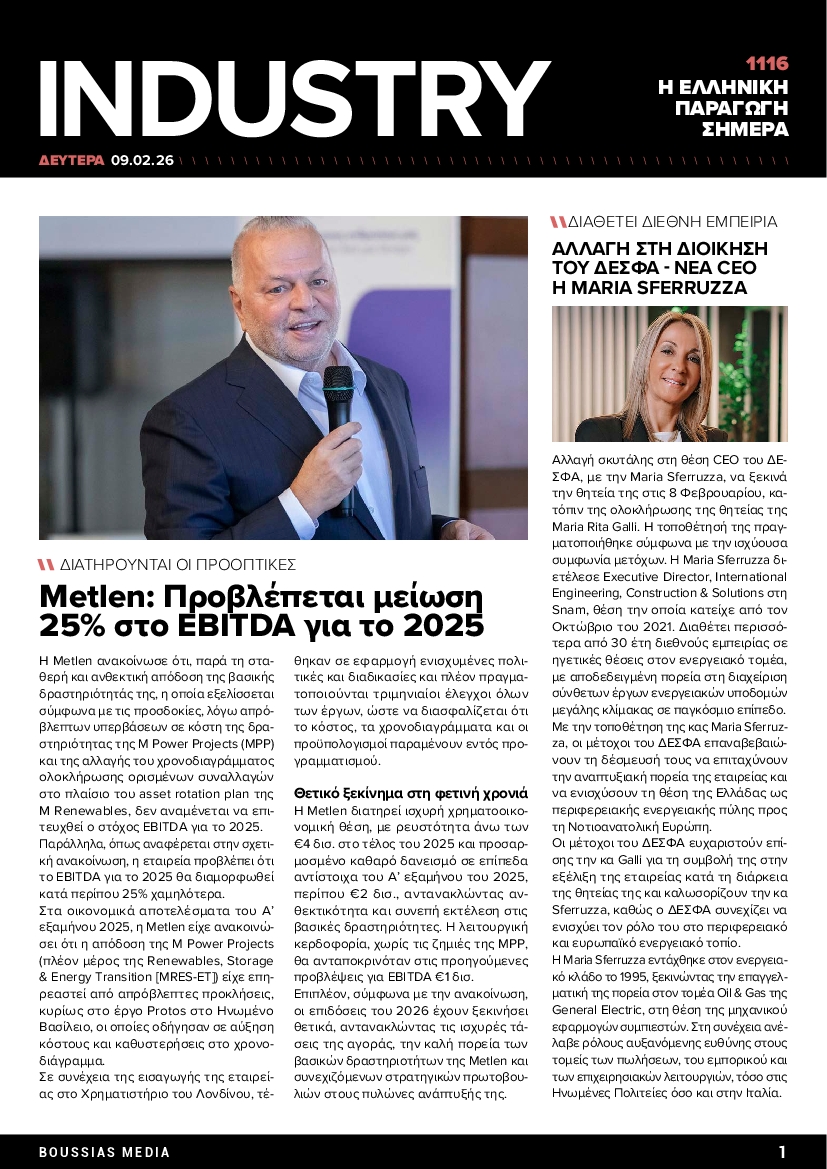 INDUSTRY

1116
Η ΕΛΛΗΝΙΚΗ ΠΑΡΑΓΩΓΗ ΣΗΜΕΡΑ

ΔΕΥΤΕΡΑ 09.02.26

ΔΙΑΤΗΡΟΥΝΤΑΙ ΟΙ ΠΡΟΟΠΤΙΚΕΣ

Metlen: Προβλέπεται μείωση 25% στο EBITDA για το 2025

Η Metlen ανακοίνωσε ότι, παρά τη σταθερή και ανθεκτική απόδοση της βασικής δραστηριότητάς της, η οποία εξελίσσεται σύμφωνα με τις προσδοκίες, λόγω απρόβλεπτων υπερβάσεων σε κόστη της δραστηριότητας της M Power Projects (MPP) και της αλλαγής του χρονοδιαγράμματος ολοκλήρωσης ορισμένων συναλλαγών στο πλαίσιο του asset rotation plan της M Renewables, δεν αναμένεται να επιτευχθεί ο στόχος EBITDA για το 2025.
Παράλληλα, όπως αναφέρεται στην σχετική ανακοίνωση, η εταιρεία προβλέπει ότι το EBITDA για το 2025 θα διαμορφωθεί κατά περίπου 25% χαμηλότερα.
Στα οικονομικά αποτελέσματα του Α' εξαμήνου 2025, η Metlen είχε ανακοινώσει ότι η απόδοση της M Power Projects (πλέον μέρος της Renewables, Storage & Energy Transition [MRES-ET]) είχε επηρεαστεί από απρόβλεπτες προκλήσεις, κυρίως στο έργο Protos στο Ηνωμένο Βασίλειο, οι οποίες οδήγησαν σε αύξηση κόστους και καθυστερήσεις στο χρονοδιάγραμμα.
Σε συνέχεια της εισαγωγής της εταιρείας στο Χρηματιστήριο του Λονδίνου, τέθηκαν σε εφαρμογή ενισχυμένες πολιτικές και διαδικασίες και πλέον πραγματοποιούνται τριμηνιαίοι έλεγχοι όλων των έργων, ώστε να διασφαλίζεται ότι το κόστος, τα χρονοδιαγράμματα και οι προϋπολογισμοί παραμένουν εντός προγραμματισμού.

Θετικό ξεκίνημα στη φετινή χρονιά
Η Metlen διατηρεί ισχυρή χρηματοοικονομική θέση, με ρευστότητα άνω των €4 δισ. στο τέλος του 2025 και προσαρμοσμένο καθαρό δανεισμό σε επίπεδα αντίστοιχα του Α' εξαμήνου του 2025, περίπου €2 δισ., αντανακλώντας ανθεκτικότητα και συνεπή εκτέλεση στις βασικές δραστηριότητες. Η λειτουργική κερδοφορία, χωρίς τις ζημιές της MPP, θα ανταποκρινόταν στις προηγούμενες προβλέψεις για EBITDA €1 δισ.
Επιπλέον, σύμφωνα με την ανακοίνωση, οι επιδόσεις του 2026 έχουν ξεκινήσει θετικά, αντανακλώντας τις ισχυρές τάσεις της αγοράς, την καλή πορεία των βασικών δραστηριοτήτων της Metlen και συνεχιζόμενων στρατηγικών πρωτοβουλιών στους πυλώνες ανάπτυξής της.

ΔΙΑΘΕΤΕΙ ΔΙΕΘΝΗ ΕΜΠΕΙΡΙΑ

ΑΛΛΑΓΗ ΣΤΗ ΔΙΟΙΚΗΣΗ ΤΟΥ ΔΕΣΦΑ - ΝΕΑ CEO Η MARIA SFERRUZZA

Αλλαγή σκυτάλης στη θέση CEO του ΔΕΣΦΑ, με την Maria Sferruzza, να ξεκινά την θητεία της στις 8 Φεβρουαρίου, κατόπιν της ολοκλήρωσης της θητείας της Maria Rita Galli. Η τοποθέτησή της πραγματοποιήθηκε σύμφωνα με την ισχύουσα συμφωνία μετόχων. Η Maria Sferruzza διετέλεσε Executive Director, International Engineering, Construction & Solutions στη Snam, θέση την οποία κατείχε από τον Οκτώβριο του 2021. Διαθέτει περισσότερα από 30 έτη διεθνούς εμπειρίας σε ηγετικές θέσεις στον ενεργειακό τομέα, με αποδεδειγμένη πορεία στη διαχείριση σύνθετων έργων ενεργειακών υποδομών μεγάλης κλίμακας σε παγκόσμιο επίπεδο. Με την τοποθέτηση της κας Maria Sferruzza, οι μέτοχοι του ΔΕΣΦΑ επαναβεβαιώνουν τη δέσμευσή τους να επιταχύνουν την αναπτυξιακή πορεία της εταιρείας και να ενισχύσουν τη θέση της Ελλάδας ως περιφερειακής ενεργειακής πύλης προς τη Νοτιοανατολική Ευρώπη.
Οι μέτοχοι του ΔΕΣΦΑ ευχαριστούν επίσης την κα Galli για τη συμβολή της στην εξέλιξη της εταιρείας κατά τη διάρκεια της θητείας της και καλωσορίζουν την κα Sferruzza, καθώς ο ΔΕΣΦΑ συνεχίζει να ενισχύει τον ρόλο του στο περιφερειακό και ευρωπαϊκό ενεργειακό τοπίο.
Η Maria Sferruzza εντάχθηκε στον ενεργειακό κλάδο το 1995, ξεκινώντας την επαγγελματική της πορεία στον τομέα Oil & Gas της General Electric, στη θέση της μηχανικού εφαρμογών συμπιεστών. Στη συνέχεια ανέλαβε ρόλους αυξανόμενης ευθύνης στους τομείς των πωλήσεων, του εμπορικού και των επιχειρησιακών λειτουργιών, τόσο στις Ηνωμένες Πολιτείες όσο και στην Ιταλία.

BOUSSIAS MEDIA
1